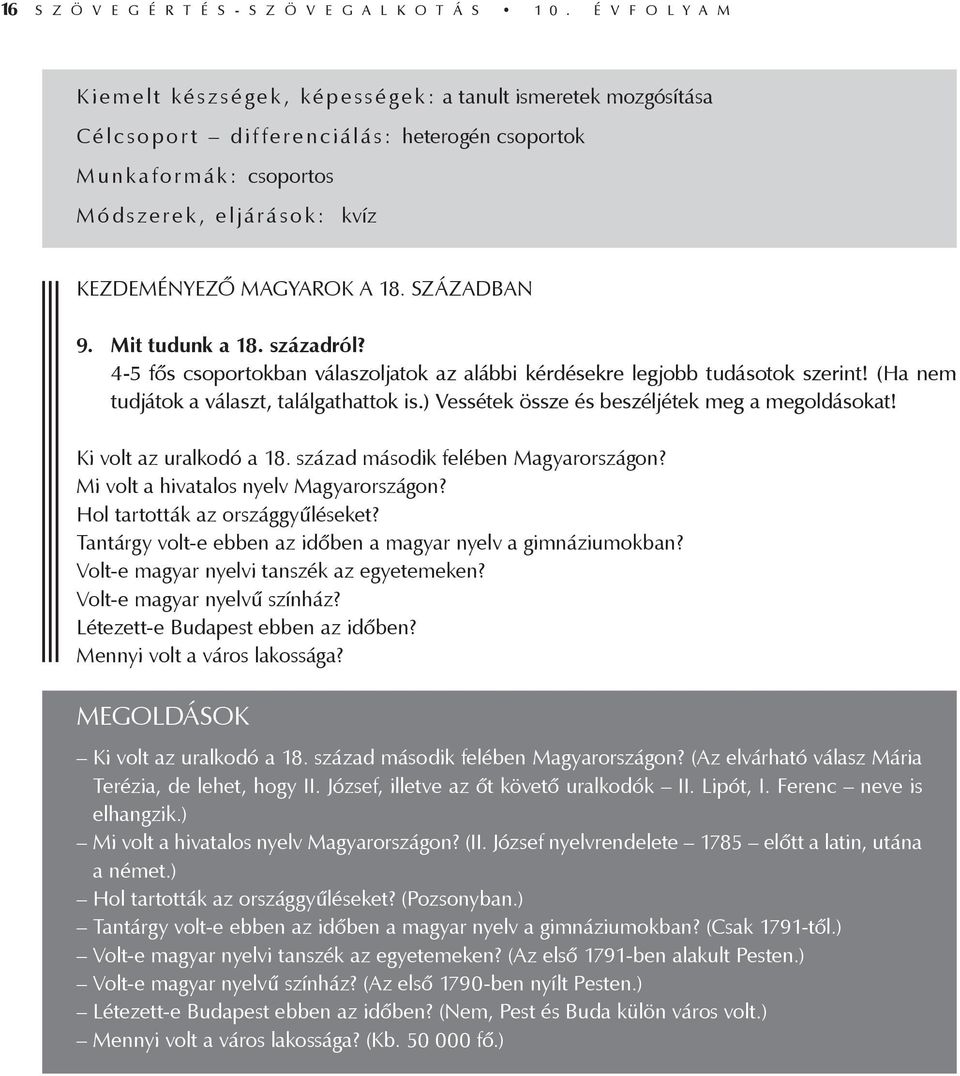 16 SZÖVEGÉRTÉS-SZÖVEGALKOTÁS • 10. ÉVFOLYAM

Kiemelt készségek, képességek: a tanult ismeretek mozgósítása
Célcsoport – differenciálás: heterogén csoportok
Munkaformák: csoportos
Módszerek, eljárások: kvíz

KEZDEMÉNYEZŐ MAGYAROK A 18. SZÁZADBAN

9. Mit tudunk a 18. századról?
4-5 fős csoportokban válaszoljatok az alábbi kérdésekre legjobb tudásotok szerint! (Ha nem tudjátok a választ, találgathattok is.) Vessétek össze és beszéljétek meg a megoldásokat!

Ki volt az uralkodó a 18. század második felében Magyarországon?
Mi volt a hivatalos nyelv Magyarországon?
Hol tartották az országgyűléseket?
Tantárgy volt-e ebben az időben a magyar nyelv a gimnáziumokban?
Volt-e magyar nyelvi tanszék az egyetemeken?
Volt-e magyar nyelvű színház?
Létezett-e Budapest ebben az időben?
Mennyi volt a város lakossága?

MEGOLDÁSOK

– Ki volt az uralkodó a 18. század második felében Magyarországon? (Az elvárható válasz Mária Terézia, de lehet, hogy II. József, illetve az őt követő uralkodók – II. Lipót, I. Ferenc – neve is elhangzik.)
– Mi volt a hivatalos nyelv Magyarországon? (II. József nyelvrendelete – 1785 – előtt a latin, utána a német.)
– Hol tartották az országgyűléseket? (Pozsonyban.)
– Tantárgy volt-e ebben az időben a magyar nyelv a gimnáziumokban? (Csak 1791-től.)
– Volt-e magyar nyelvi tanszék az egyetemeken? (Az első 1791-ben alakult Pesten.)
– Volt-e magyar nyelvű színház? (Az első 1790-ben nyílt Pesten.)
– Létezett-e Budapest ebben az időben? (Nem, Pest és Buda külön város volt.)
– Mennyi volt a város lakossága? (Kb. 50 000 fő.)